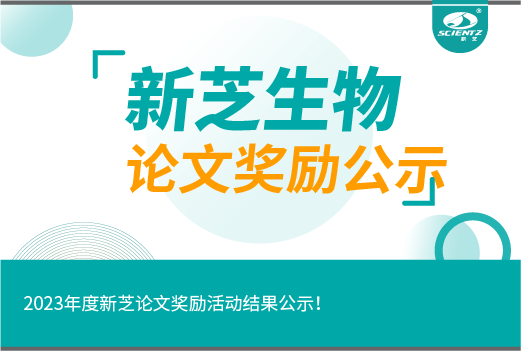 SCIENTZ 新芝

新芝生物
论文奖励公示

2023年度新芝论文奖励活动结果公示！